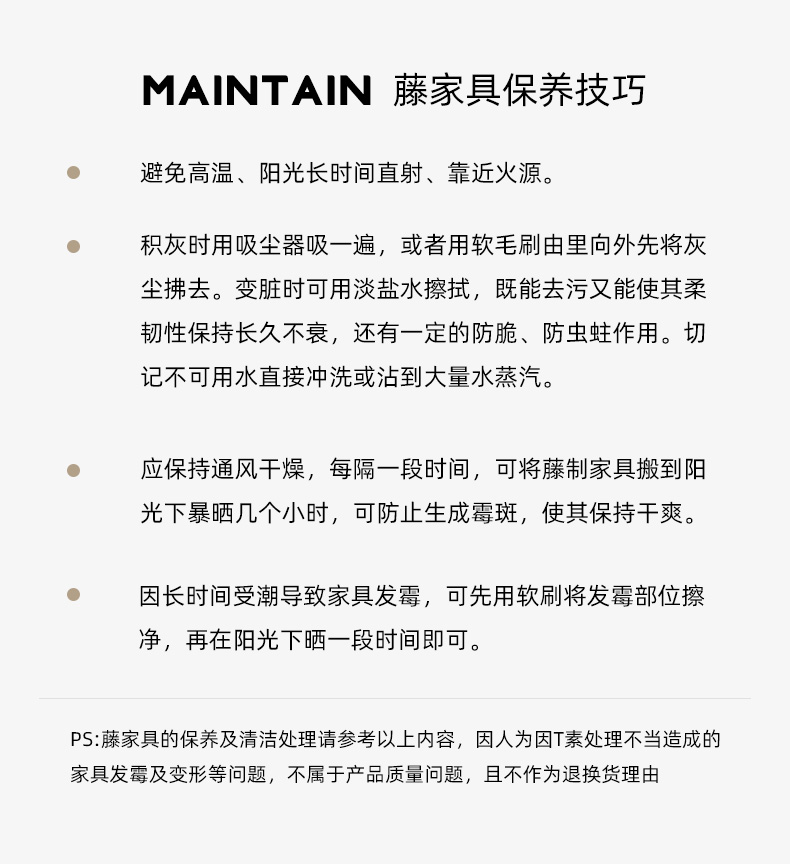 MAINTAIN 藤家具保养技巧

避免高温、阳光长时间直射、靠近火源。

积灰时用吸尘器吸一遍，或者用软毛刷由里向外先将灰尘拂去。变脏时可用淡盐水擦拭，既能去污又能使其柔韧性保持长久不衰，还有一定的防脆、防虫蛀作用。切记不可用水直接冲洗或沾到大量水蒸汽。

应保持通风干燥，每隔一段时间，可将藤制家具搬到阳光下暴晒几个小时，可防止生成霉斑，使其保持干爽。

因长时间受潮导致家具发霉，可先用软刷将发霉部位擦净，再在阳光下晒一段时间即可。

PS:藤家具的保养及清洁处理请参考以上内容，因人为因T素处理不当造成的家具发霉及变形等问题，不属于产品质量问题，且不作为退换货理由